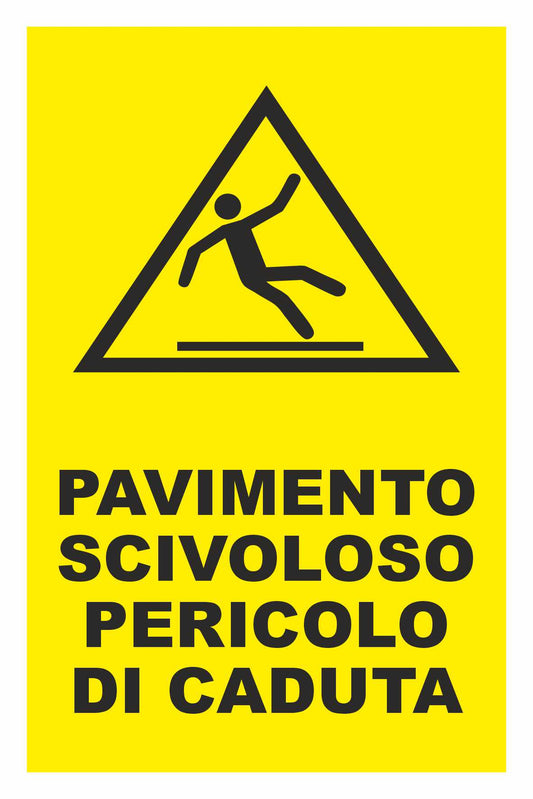 PAVIMENTO
SCIVOLOSO
PERICOLO
DI CADUTA